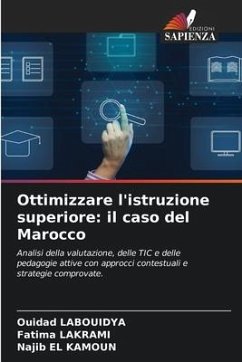 EDIZIONI
SAPIENZA

Ottimizzare l'istruzione superiore: il caso del Marocco

Analisi della valutazione, delle TIC e delle pedagogie attive con approcci contestuali e strategie comprovate.

Ouidad LABOUIDYA
Fatima LAKRAMI
Najib EL KAMOUN